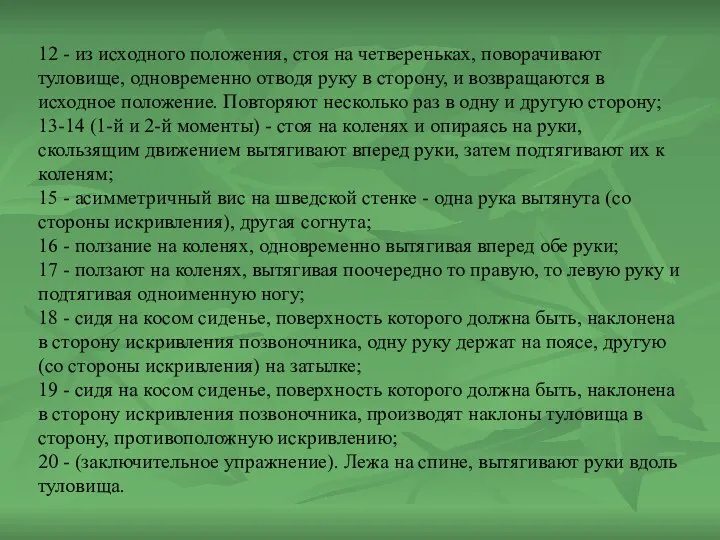 12 - из исходного положения, стоя на четвереньках, поворачивают туловище, одновременно отводя руку в сторону, и возвращаются в исходное положение. Повторяют несколько раз в одну и другую сторону;
13-14 (1-й и 2-й моменты) - стоя на коленях и опираясь на руки, скользящим движением вытягивают вперед руки, затем подтягивают их к коленям;
15 - асимметричный вис на шведской стенке - одна рука вытянута (со стороны искривления), другая согнута;
16 - ползание на коленях, одновременно вытягивая вперед обе руки;
17 - ползают на коленях, вытягивая поочередно то правую, то левую руку и подтягивая одноименную ногу;
18 - сидя на косом сиденье, поверхность которого должна быть, наклонена в сторону искривления позвоночника, одну руку держат на поясе, другую (со стороны искривления) на затылке;
19 - сидя на косом сиденье, поверхность которого должна быть, наклонена в сторону искривления позвоночника, производят наклоны туловища в сторону, противоположную искривлению;
20 - (заключительное упражнение). Лежа на спине, вытягивают руки вдоль туловища.